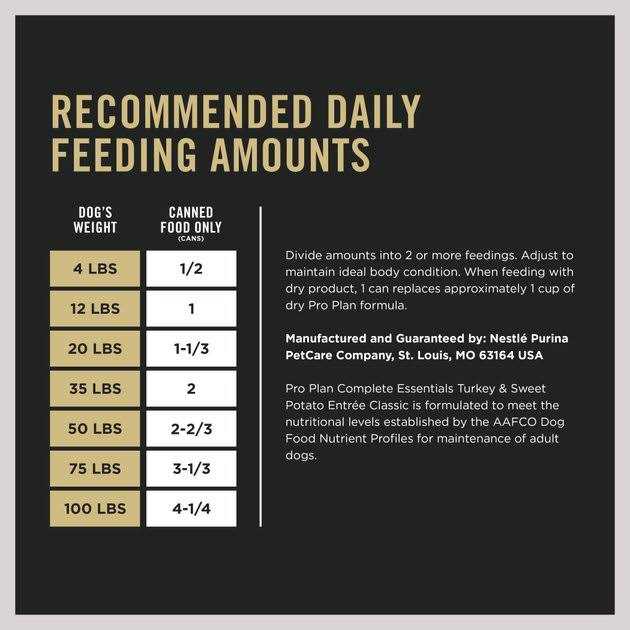 RECOMMENDED DAILY FEEDING AMOUNTS

| DOG'S WEIGHT | CANNED FOOD ONLY (CANS) |
|---|---|
| 4 LBS | 1/2 |
| 12 LBS | 1 |
| 20 LBS | 1-1/3 |
| 35 LBS | 2 |
| 50 LBS | 2-2/3 |
| 75 LBS | 3-1/3 |
| 100 LBS | 4-1/4 |

Divide amounts into 2 or more feedings. Adjust to maintain ideal body condition. When feeding with dry product, 1 can replaces approximately 1 cup of dry Pro Plan formula.

Manufactured and Guaranteed by: Nestlé Purina PetCare Company, St. Louis, MO 63164 USA

Pro Plan Complete Essentials Turkey & Sweet Potato Entrée Classic is formulated to meet the nutritional levels established by the AAFCO Dog Food Nutrient Profiles for maintenance of adult dogs.